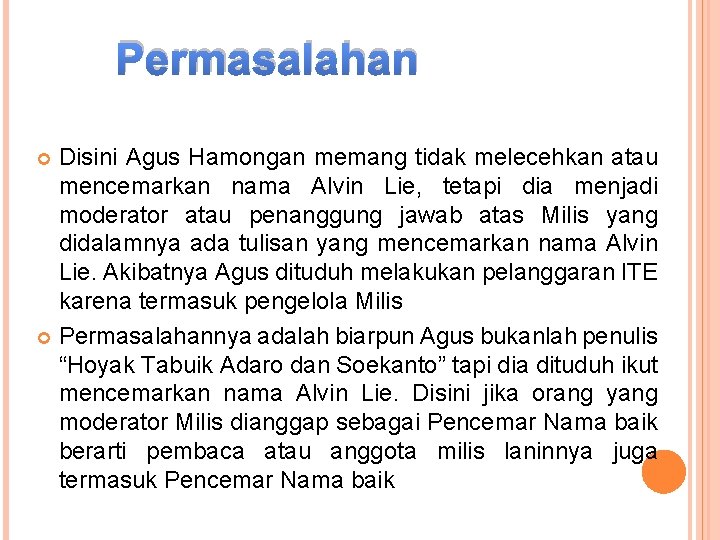 Permasalahan

Disini Agus Hamongan memang tidak melecehkan atau mencemarkan nama Alvin Lie, tetapi dia menjadi moderator atau penanggung jawab atas Milis yang didalamnya ada tulisan yang mencemarkan nama Alvin Lie. Akibatnya Agus dituduh melakukan pelanggaran ITE karena termasuk pengelola Milis

Permasalahannya adalah biarpun Agus bukanlah penulis “Hoyak Tabuik Adaro dan Soekanto” tapi dia dituduh ikut mencemarkan nama Alvin Lie. Disini jika orang yang moderator Milis dianggap sebagai Pencemar Nama baik berarti pembaca atau anggota milis laninnya juga termasuk Pencemar Nama baik